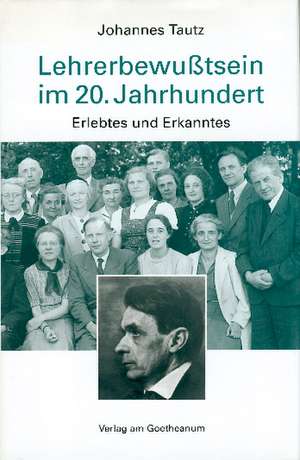 Johannes Tautz

Lehrerbewußtsein im 20. Jahrhundert

Erlebtes und Erkanntes

Verlag am Goetheanum